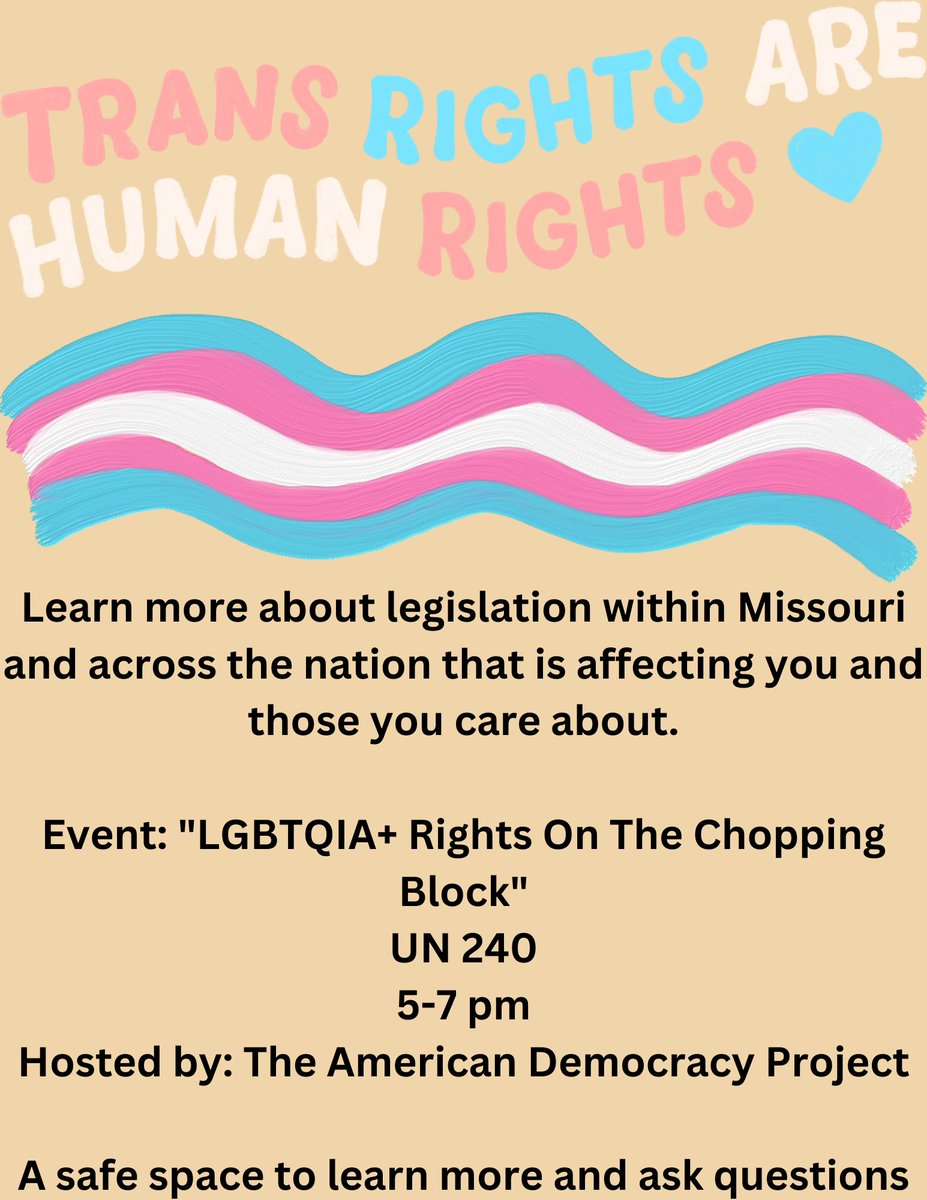 TRANS RIGHTS ARE HUMAN RIGHTS

Learn more about legislation within Missouri and across the nation that is affecting you and those you care about.

Event: "LGBTQIA+ Rights On The Chopping Block"
UN 240
5-7 pm
Hosted by: The American Democracy Project

A safe space to learn more and ask questions